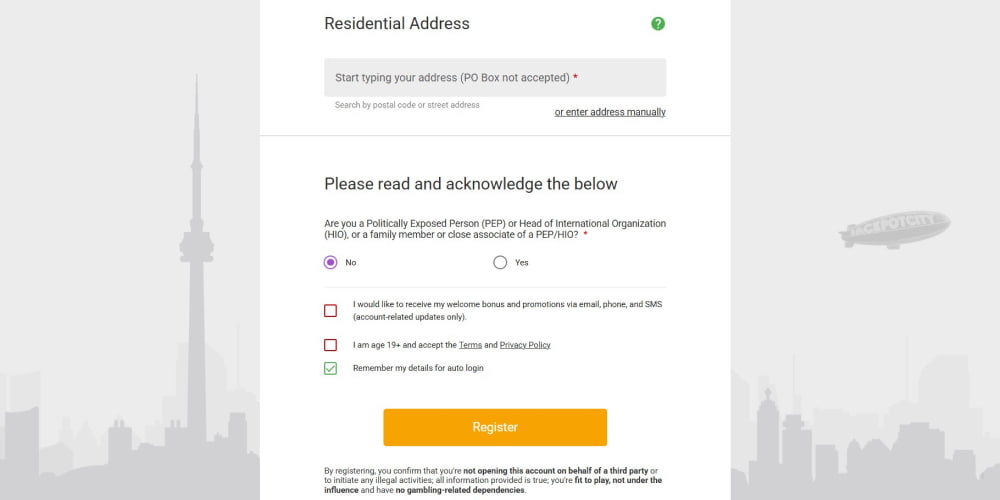 Residential Address

?

Start typing your address (PO Box not accepted) *

Search by postal code or street address

or enter address manually

Please read and acknowledge the below

Are you a Politically Exposed Person (PEP) or Head of International Organization (HIO), or a family member or close associate of a PEP/HIO? *

No

Yes

I would like to receive my welcome bonus and promotions via email, phone, and SMS (account-related updates only).

I am age 19+ and accept the Terms and Privacy Policy

Remember my details for auto login

Register

By registering, you confirm that you're not opening this account on behalf of a third party or to initiate any illegal activities; all information provided is true; you're fit to play, not under the influence and have no gambling-related dependencies.

JACKPOTCITY